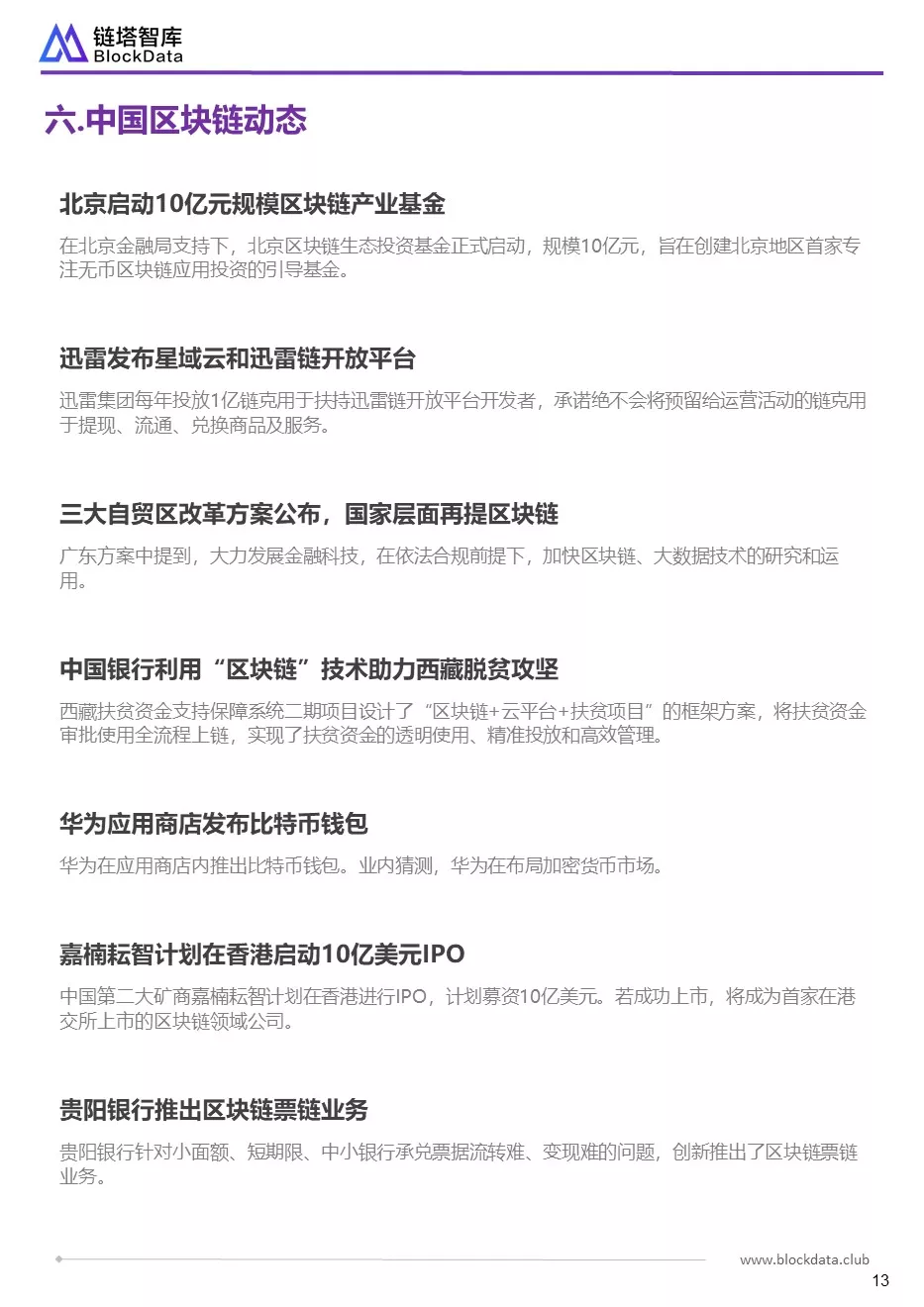 链塔智库
BlockData

六.中国区块链动态

北京启动10亿元规模区块链产业基金

在北京金融局支持下，北京区块链生态投资基金正式启动，规模10亿元，旨在创建北京地区首家专注无币区块链应用投资的引导基金。

迅雷发布星域云和迅雷链开放平台

迅雷集团每年投放1亿链克用于扶持迅雷链开放平台开发者，承诺绝不会将预留给运营活动的链克用于提现、流通、兑换商品及服务。

三大自贸区改革方案公布，国家层面再提区块链

广东方案中提到，大力发展金融科技，在依法合规前提下，加快区块链、大数据技术的研究和运用。

中国银行利用“区块链”技术助力西藏脱贫攻坚

西藏扶贫资金支持保障系统二期项目设计了“区块链+云平台+扶贫项目”的框架方案，将扶贫资金审批使用全流程上链，实现了扶贫资金的透明使用、精准投放和高效管理。

华为应用商店发布比特币钱包

华为在应用商店内推出比特币钱包。业内猜测，华为在布局加密货币市场。

嘉楠耘智计划在香港启动10亿美元IPO

中国第二大矿商嘉楠耘智计划在香港进行IPO，计划募资10亿美元。若成功上市，将成为首家在港交所上市的区块链领域公司。

贵阳银行推出区块链票链业务

贵阳银行针对小面额、短期限、中小银行承兑票据流转难、变现难的问题，创新推出了区块链票链业务。

www.blockdata.club
13